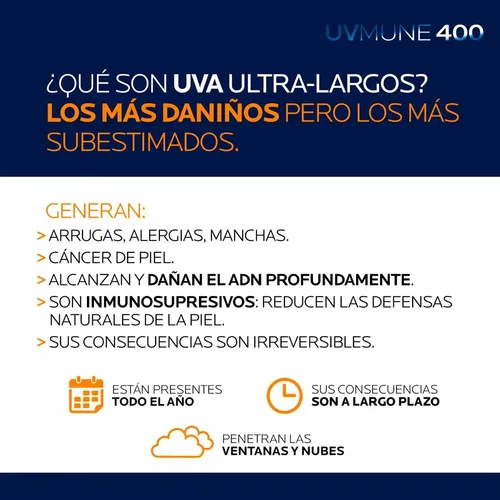 UVMUNE 400

¿QUÉ SON UVA ULTRA-LARGOS?
LOS MÁS DANIÑOS PERO LOS MÁS SUBESTIMADOS.

GENERAN:
> ARRUGAS, ALERGIAS, MANCHAS.
> CÁNCER DE PIEL.
> ALCANZAN Y DAÑAN EL ADN PROFUNDAMENTE.
> SON INMUNOSUPRESIVOS: REDUCEN LAS DEFENSAS NATURALES DE LA PIEL.
> SUS CONSECUENCIAS SON IRREVERSIBLES.

ESTÁN PRESENTES TODO EL AÑO

SUS CONSECUENCIAS SON A LARGO PLAZO

PENETRAN LAS VENTANAS Y NUBES